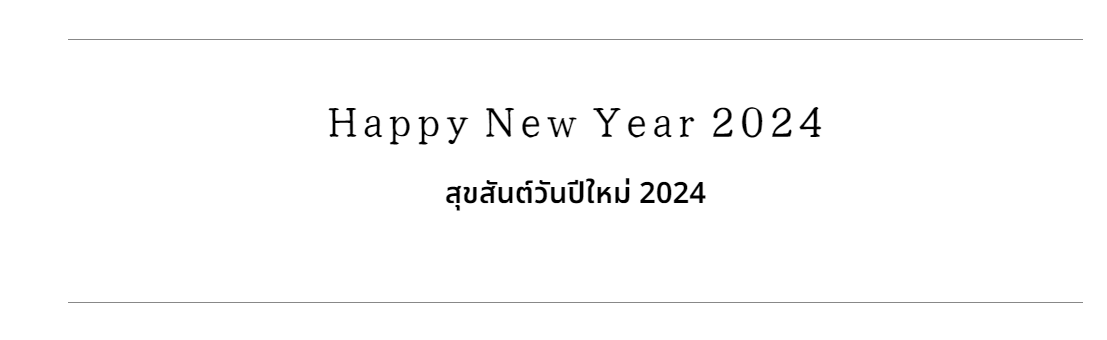 Happy New Year 2024

สุขสันต์วันปีใหม่ 2024